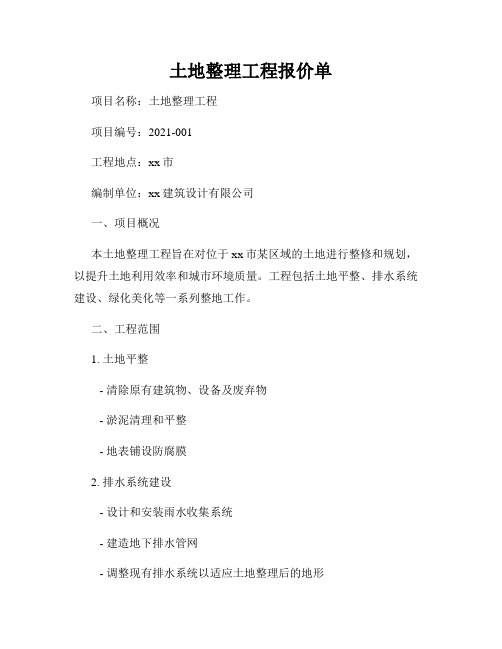 土地整理工程报价单

项目名称：土地整理工程

项目编号：2021-001

工程地点：xx 市

编制单位：xx 建筑设计有限公司

一、项目概况

本土地整理工程旨在对位于 xx 市某区域的土地进行整修和规划，以提升土地利用效率和城市环境质量。工程包括土地平整、排水系统建设、绿化美化等一系列整地工作。

二、工程范围

1. 土地平整

- 清除原有建筑物、设备及废弃物

- 淤泥清理和平整

- 地表铺设防腐膜

2. 排水系统建设

- 设计和安装雨水收集系统

- 建造地下排水管网

- 调整现有排水系统以适应土地整理后的地形